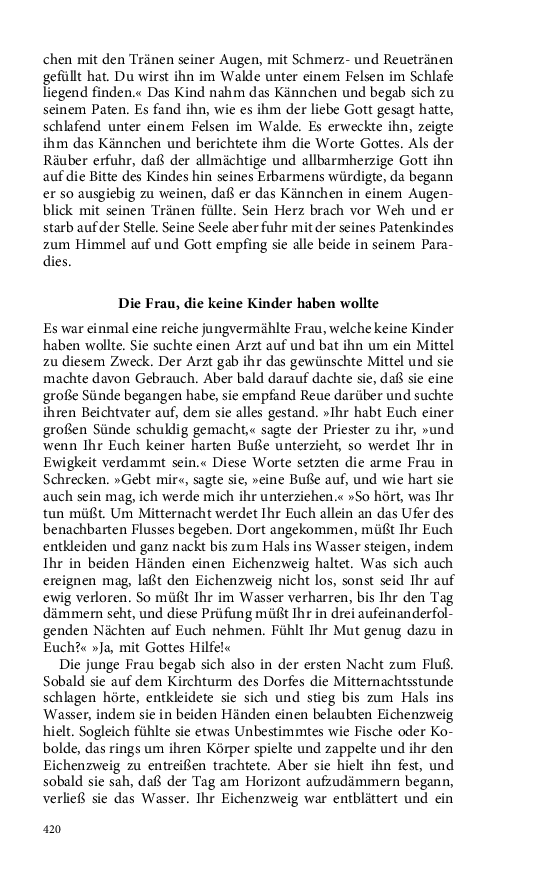 chen mit den Tränen seiner Augen, mit Schmerz- und Reuetränen gefüllt hat. Du wirst ihn im Walde unter einem Felsen im Schlafe liegend finden.« Das Kind nahm das Kännchen und begab sich zu seinem Paten. Es fand ihn, wie es ihm der liebe Gott gesagt hatte, schlafend unter einem Felsen im Walde. Es erweckte ihn, zeigte ihm das Kännchen und berichtete ihm die Worte Gottes. Als der Räuber erfuhr, daß der allmächtige und allbarmherzige Gott ihn auf die Bitte des Kindes hin seines Erbarmens würdigte, da begann er so ausgiebig zu weinen, daß er das Kännchen in einem Augenblick mit seinen Tränen füllte. Sein Herz brach vor Weh und er starb auf der Stelle. Seine Seele aber fuhr mit der seines Patenkindes zum Himmel auf und Gott empfing sie alle beide in seinem Paradies.

Die Frau, die keine Kinder haben wollte

Es war einmal eine reiche jungvermählte Frau, welche keine Kinder haben wollte. Sie suchte einen Arzt auf und bat ihn um ein Mittel zu diesem Zweck. Der Arzt gab ihr das gewünschte Mittel und sie machte davon Gebrauch. Aber bald darauf dachte sie, daß sie eine große Sünde begangen habe, sie empfand Reue darüber und suchte ihren Beichtvater auf, dem sie alles gestand. »Ihr habt Euch einer großen Sünde schuldig gemacht,« sagte der Priester zu ihr, »und wenn Ihr Euch keiner harten Buße unterzieht, so werdet Ihr in Ewigkeit verdammt sein.« Diese Worte setzten die arme Frau in Schrecken. »Gebt mir«, sagte sie, »eine Buße auf, und wie hart sie auch sein mag, ich werde mich ihr unterziehen.« »So hört, was Ihr tun müßt. Um Mitternacht werdet Ihr Euch allein an das Ufer des benachbarten Flusses begeben. Dort angekommen, müßt Ihr Euch entkleiden und ganz nackt bis zum Hals ins Wasser steigen, indem Ihr in beiden Händen einen Eichenzweig haltet. Was sich auch ereignen mag, laßt den Eichenzweig nicht los, sonst seid Ihr auf ewig verloren. So müßt Ihr im Wasser verharren, bis Ihr den Tag dämmern seht, und diese Prüfung müßt Ihr in drei aufeinanderfolgenden Nächten auf Euch nehmen. Fühlt Ihr Mut genug dazu in Euch?« »Ja, mit Gottes Hilfe!«

Die junge Frau begab sich also in der ersten Nacht zum Fluß. Sobald sie auf dem Kirchturm des Dorfes die Mitternachtsstunde schlagen hörte, entkleidete sie sich und stieg bis zum Hals ins Wasser, indem sie in beiden Händen einen belaubten Eichenzweig hielt. Sogleich fühlte sie etwas Unbestimmtes wie Fische oder Kobolde, das rings um ihren Körper spielte und zappelte und ihr den Eichenzweig zu entreißen trachtete. Aber sie hielt ihn fest, und sobald sie sah, daß der Tag am Horizont aufzudämmern begann, verließ sie das Wasser. Ihr Eichenzweig war entblättert und ein

420